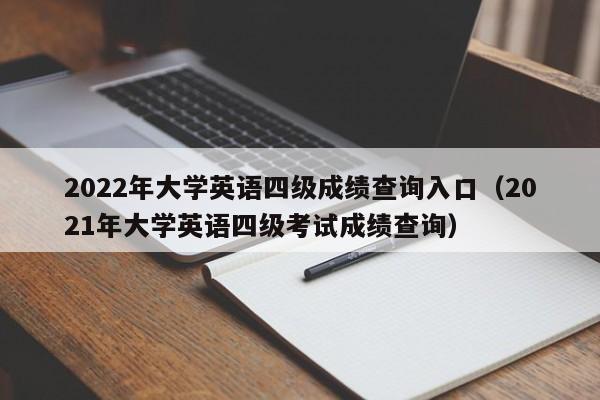 2022年大学英语四级成绩查询入口（2021年大学英语四级考试成绩查询）